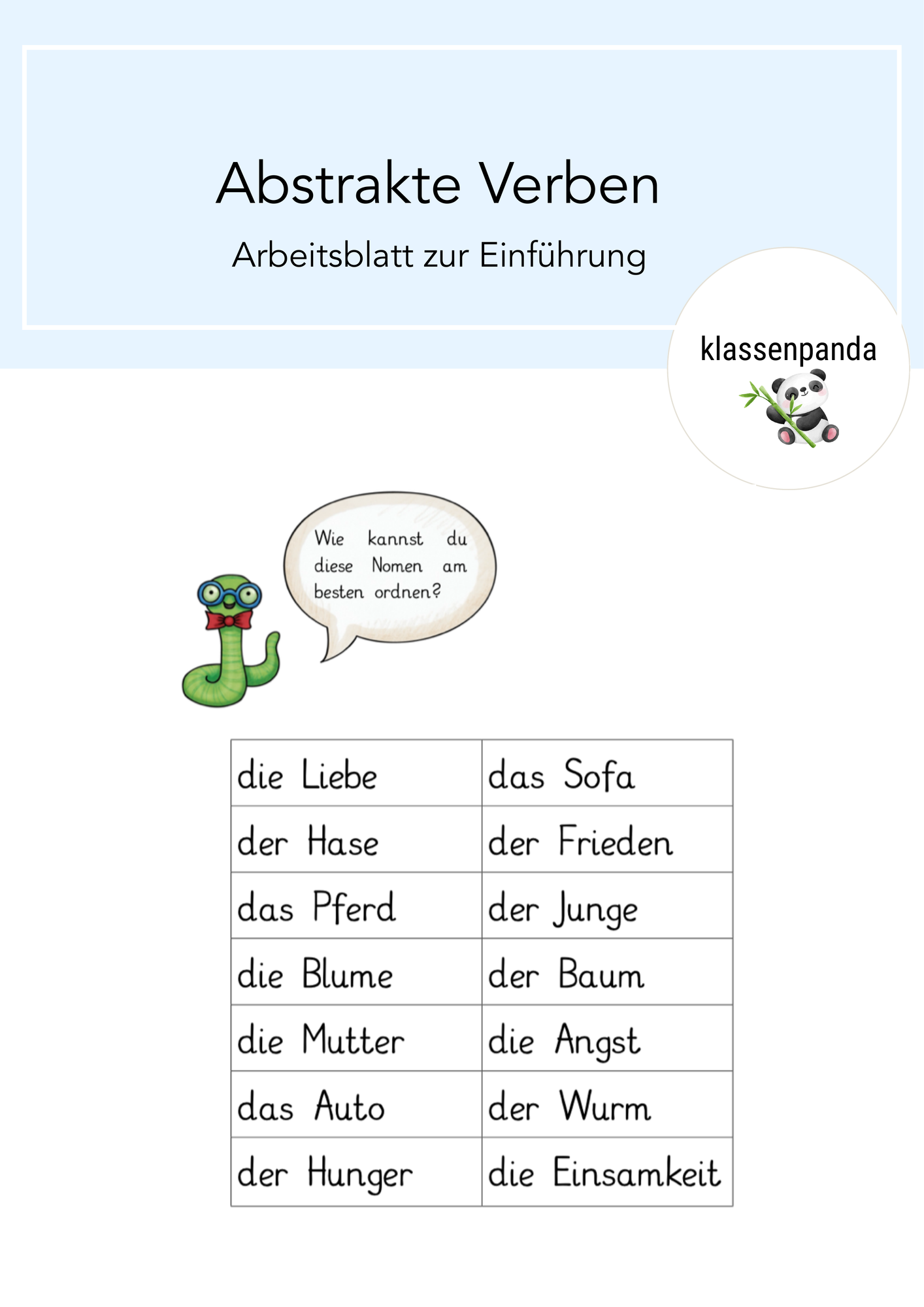 Abstrakte Verben

Arbeitsblatt zur Einführung

klassenpanda

Wie kannst du diese Nomen am besten ordnen?

| die Liebe | das Sofa |
|---|---|
| der Hase | der Frieden |
| das Pferd | der Junge |
| die Blume | der Baum |
| die Mutter | die Angst |
| das Auto | der Wurm |
| der Hunger | die Einsamkeit |